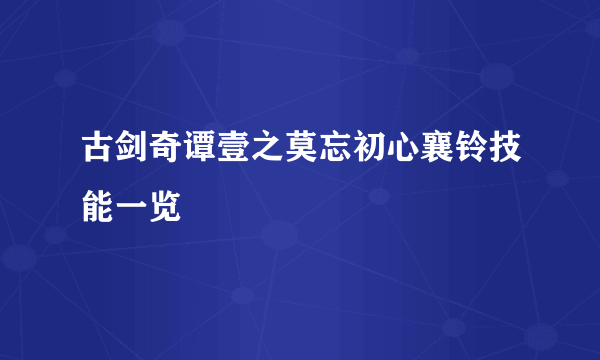 古剑奇谭壹之莫忘初心襄铃技能一览